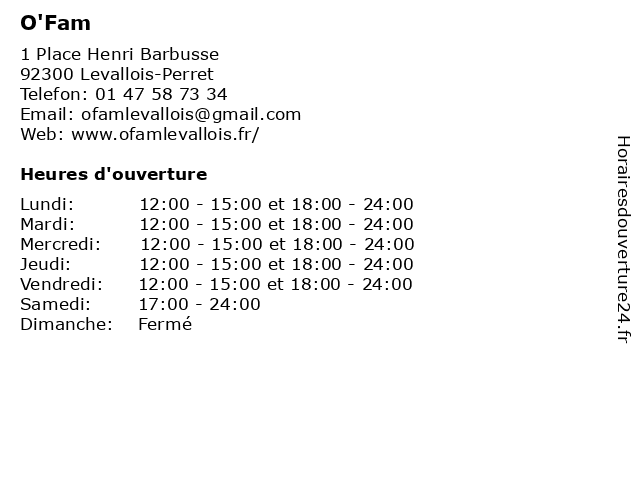 O'Fam

1 Place Henri Barbusse
92300 Levallois-Perret
Telefon: 01 47 58 73 34
Email: ofamlevallois@gmail.com
Web: www.ofamlevallois.fr/

Heures d'ouverture

| | |
|---|---|
| Lundi: | 12:00 - 15:00 et 18:00 - 24:00 |
| Mardi: | 12:00 - 15:00 et 18:00 - 24:00 |
| Mercredi: | 12:00 - 15:00 et 18:00 - 24:00 |
| Jeudi: | 12:00 - 15:00 et 18:00 - 24:00 |
| Vendredi: | 12:00 - 15:00 et 18:00 - 24:00 |
| Samedi: | 17:00 - 24:00 |
| Dimanche: | Fermé |

Horairesdouverture24.fr